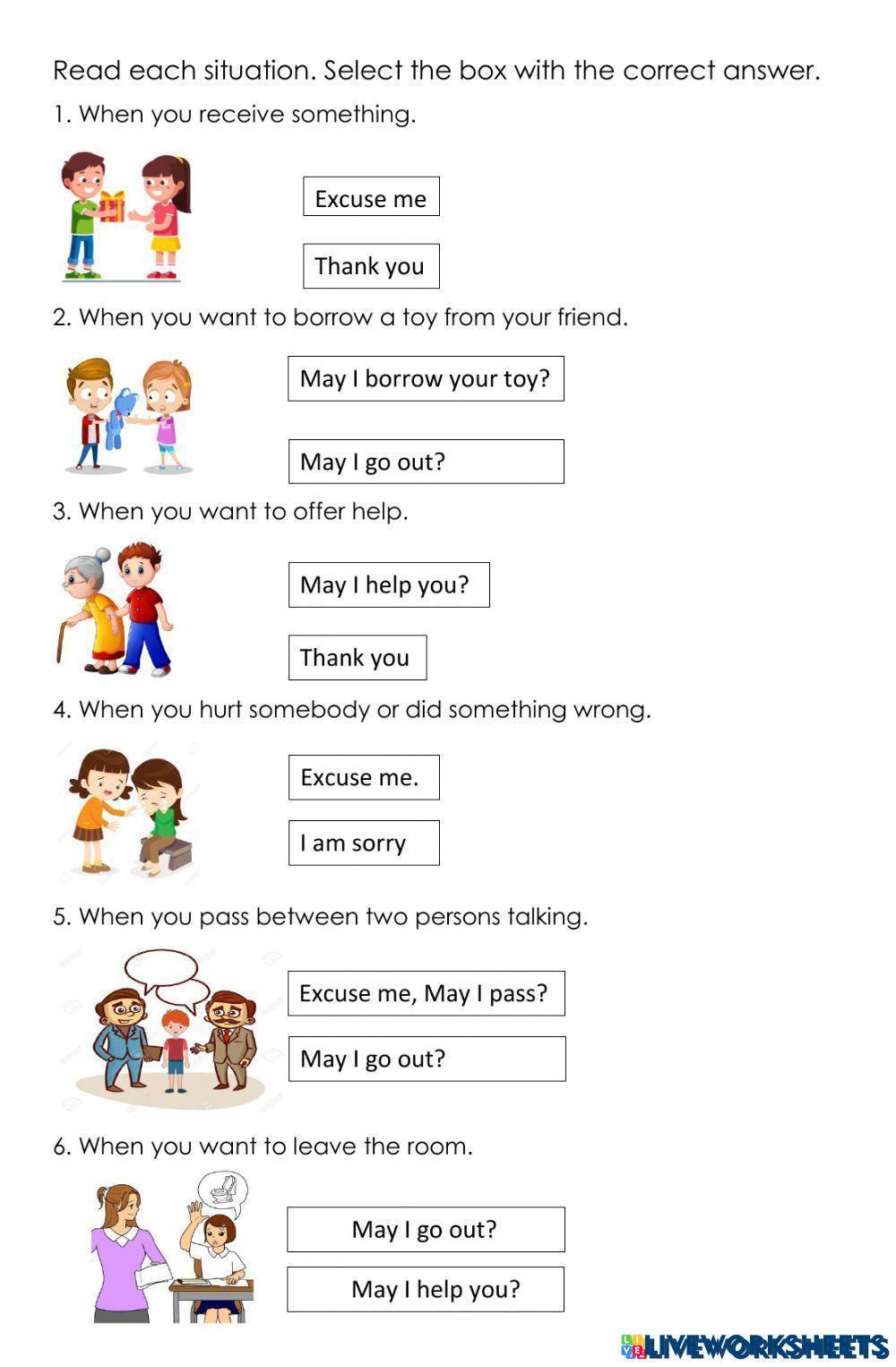 Read each situation. Select the box with the correct answer.

1. When you receive something.

Excuse me

Thank you

2. When you want to borrow a toy from your friend.

May I borrow your toy?

May I go out?

3. When you want to offer help.

May I help you?

Thank you

4. When you hurt somebody or did something wrong.

Excuse me.

I am sorry

5. When you pass between two persons talking.

Excuse me, May I pass?

May I go out?

6. When you want to leave the room.

May I go out?

May I help you?

LIVEWORKSHEETS